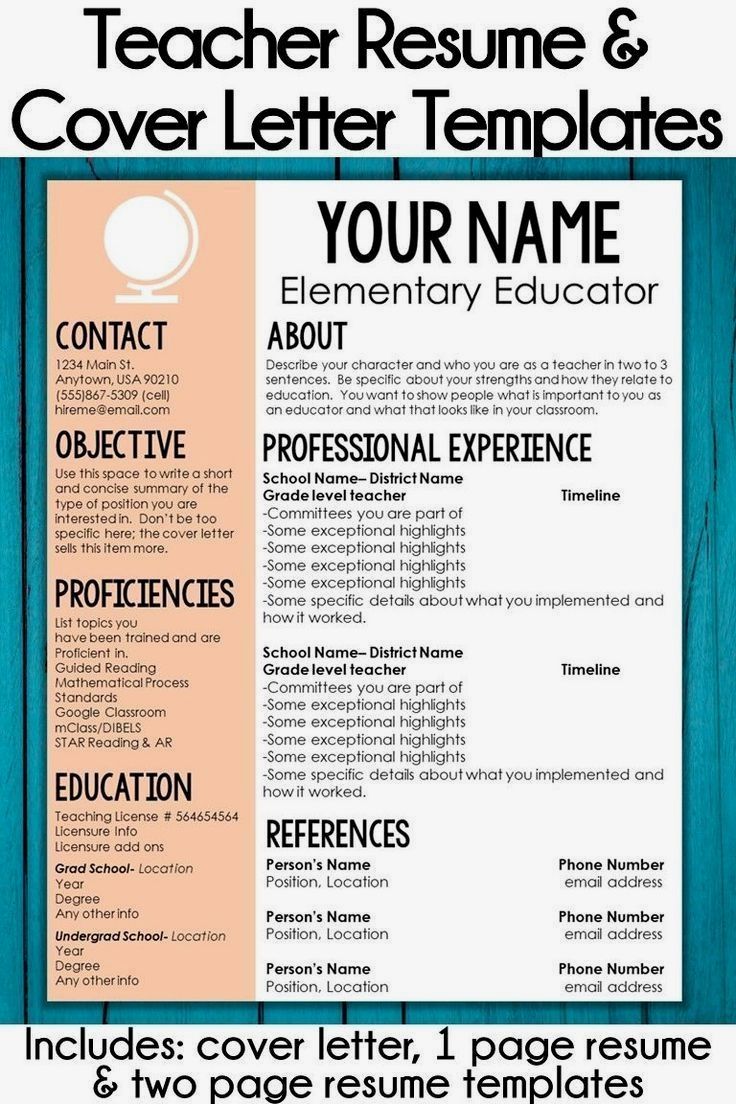 Teacher Resume & Cover Letter Templates

CONTACT
1234 Main St.
Anytown, USA 90210
(555)867-5309 (cell)
hireme@email.com

OBJECTIVE
Use this space to write a short and concise summary of the type of position you are interested in. Don't be too specific here; the cover letter sells this item more.

PROFICIENCIES
List topics you have been trained and are Proficient in.
Guided Reading
Mathematical Process Standards
Google Classroom
mClass/DIBELS
STAR Reading & AR

EDUCATION
Teaching License # 564654564
Licensure Info
Licensure add ons
Grad School- Location
Year
Degree
Any other info
Undergrad School- Location
Year
Degree
Any other info

YOUR NAME
Elementary Educator

ABOUT
Describe your character and who you are as a teacher in two to 3 sentences. Be specific about your strengths and how they relate to education. You want to show people what is important to you as an educator and what that looks like in your classroom.

PROFESSIONAL EXPERIENCE
School Name– District Name
Grade level teacher Timeline
-Committees you are part of
-Some exceptional highlights
-Some exceptional highlights
-Some exceptional highlights
-Some exceptional highlights
-Some specific details about what you implemented and how it worked.

School Name– District Name
Grade level teacher Timeline
-Committees you are part of
-Some exceptional highlights
-Some exceptional highlights
-Some exceptional highlights
-Some exceptional highlights
-Some specific details about what you implemented and how it worked.

REFERENCES
Person's Name Phone Number
Position, Location email address
Person's Name Phone Number
Position, Location email address
Person's Name Phone Number
Position, Location email address

Includes: cover letter, 1 page resume & two page resume templates